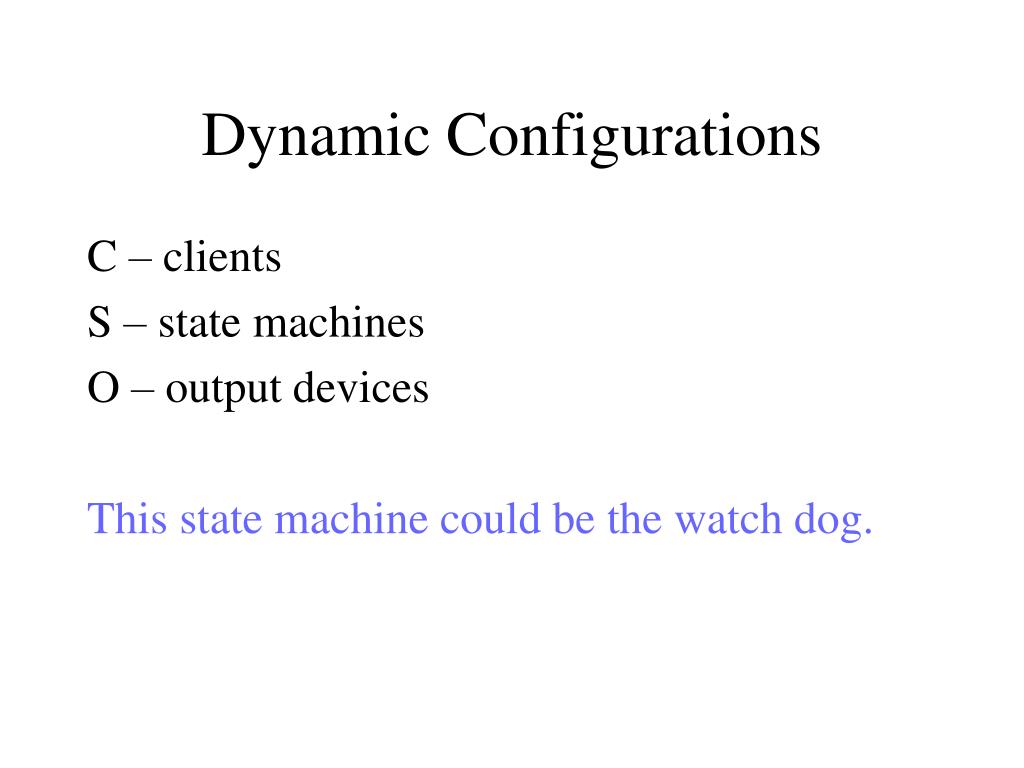 Dynamic Configurations

C – clients
S – state machines
O – output devices

This state machine could be the watch dog.